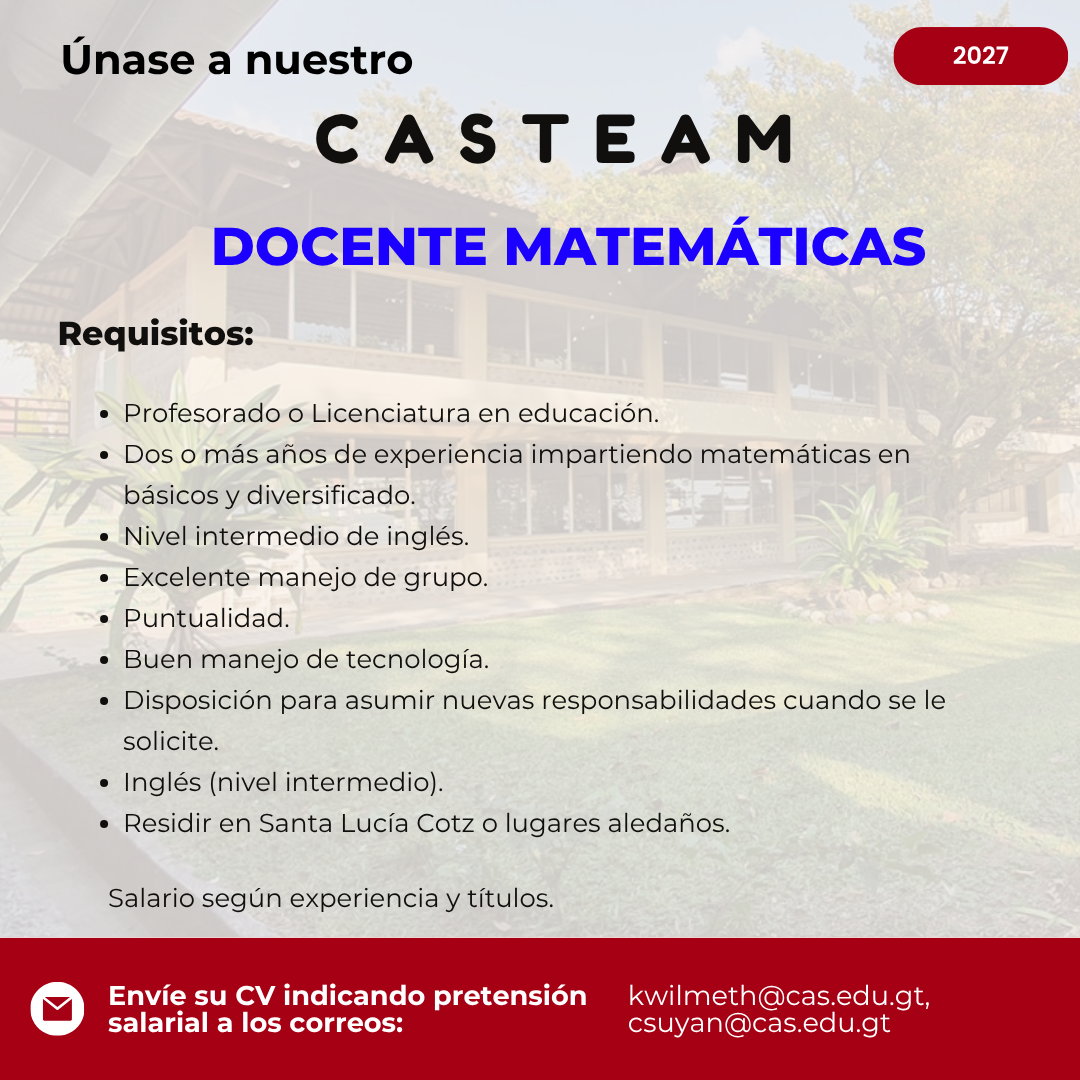 Únase a nuestro

2027

CASTEAM

DOCENTE MATEMÁTICAS

Requisitos:

• Profesorado o Licenciatura en educación.
• Dos o más años de experiencia impartiendo matemáticas en básicos y diversificado.
• Nivel intermedio de inglés.
• Excelente manejo de grupo.
• Puntualidad.
• Buen manejo de tecnología.
• Disposición para asumir nuevas responsabilidades cuando se le solicite.
• Inglés (nivel intermedio).
• Residir en Santa Lucía Cotz o lugares aledaños.

Salario según experiencia y títulos.

Envíe su CV indicando pretensión salarial a los correos:

kwilmeth@cas.edu.gt,
csuyan@cas.edu.gt